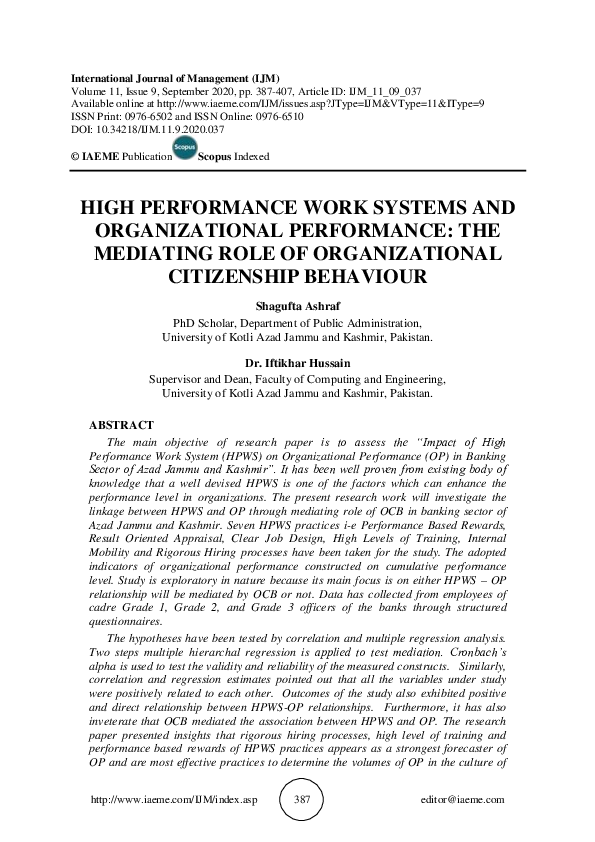 International Journal of Management (IJM)
Volume 11, Issue 9, September 2020, pp. 387-407, Article ID: IJM_11_09_037
Available online at http://www.iaeme.com/IJM/issues.asp?JType=IJM&VType=11&IType=9
ISSN Print: 0976-6502 and ISSN Online: 0976-6510
DOI: 10.34218/IJM.11.9.2020.037

© IAEME Publication Scopus Scopus Indexed

HIGH PERFORMANCE WORK SYSTEMS AND ORGANIZATIONAL PERFORMANCE: THE MEDIATING ROLE OF ORGANIZATIONAL CITIZENSHIP BEHAVIOUR

Shagufta Ashraf
PhD Scholar, Department of Public Administration,
University of Kotli Azad Jammu and Kashmir, Pakistan.

Dr. Iftikhar Hussain
Supervisor and Dean, Faculty of Computing and Engineering,
University of Kotli Azad Jammu and Kashmir, Pakistan.

ABSTRACT
The main objective of research paper is to assess the "Impact of High Performance Work System (HPWS) on Organizational Performance (OP) in Banking Sector of Azad Jammu and Kashmir". It has been well proven from existing body of knowledge that a well devised HPWS is one of the factors which can enhance the performance level in organizations. The present research work will investigate the linkage between HPWS and OP through mediating role of OCB in banking sector of Azad Jammu and Kashmir. Seven HPWS practices i-e Performance Based Rewards, Result Oriented Appraisal, Clear Job Design, High Levels of Training, Internal Mobility and Rigorous Hiring processes have been taken for the study. The adopted indicators of organizational performance constructed on cumulative performance level. Study is exploratory in nature because its main focus is on either HPWS – OP relationship will be mediated by OCB or not. Data has collected from employees of cadre Grade 1, Grade 2, and Grade 3 officers of the banks through structured questionnaires.

The hypotheses have been tested by correlation and multiple regression analysis. Two steps multiple hierarchal regression is applied to test mediation. Cronbach's alpha is used to test the validity and reliability of the measured constructs. Similarly, correlation and regression estimates pointed out that all the variables under study were positively related to each other. Outcomes of the study also exhibited positive and direct relationship between HPWS-OP relationships. Furthermore, it has also inveterate that OCB mediated the association between HPWS and OP. The research paper presented insights that rigorous hiring processes, high level of training and performance based rewards of HPWS practices appears as a strongest forecaster of OP and are most effective practices to determine the volumes of OP in the culture of

http://www.iaeme.com/IJM/index.asp 387 editor@iaeme.com